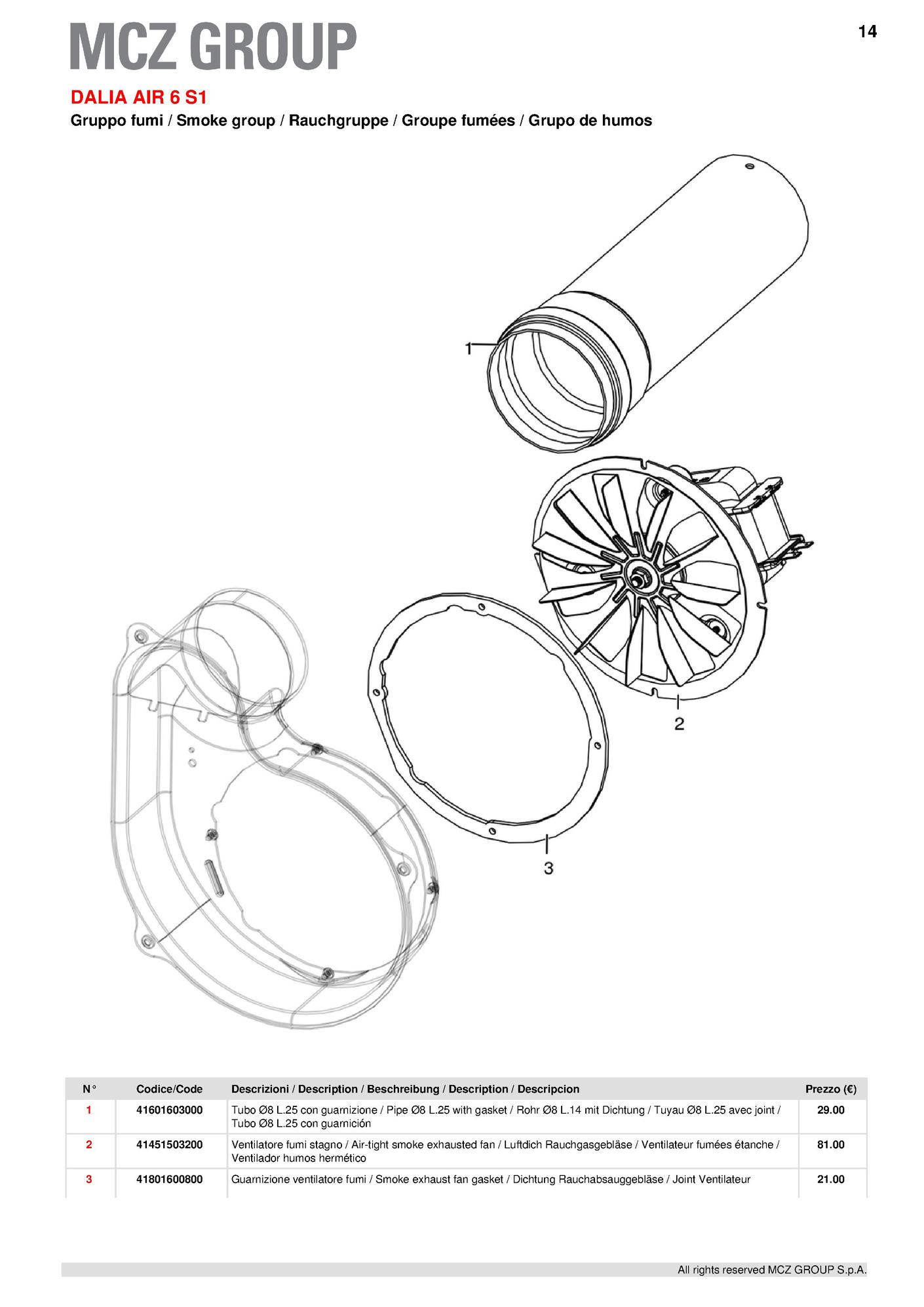 MCZ GROUP

14

DALIA AIR 6 S1

Gruppo fumi / Smoke group / Rauchgruppe / Groupe fumées / Grupo de humos

1

2

3

| N° | Codice/Code | Descrizioni / Description / Beschreibung / Description / Descripcion | Prezzo (€) |
|---|---|---|---|
| 1 | 41601603000 | Tubo Ø8 L.25 con guarnizione / Pipe Ø8 L.25 with gasket / Rohr Ø8 L.14 mit Dichtung / Tuyau Ø8 L.25 avec joint / Tubo Ø8 L.25 con guarnición | 29.00 |
| 2 | 41451503200 | Ventilatore fumi stagno / Air-tight smoke exhausted fan / Luftdich Rauchgasgebläse / Ventilateur fumées étanche / Ventilador humos hermético | 81.00 |
| 3 | 41801600800 | Guarnizione ventilatore fumi / Smoke exhaust fan gasket / Dichtung Rauchabsauggebläse / Joint Ventilateur | 21.00 |

All rights reserved MCZ GROUP S.p.A.